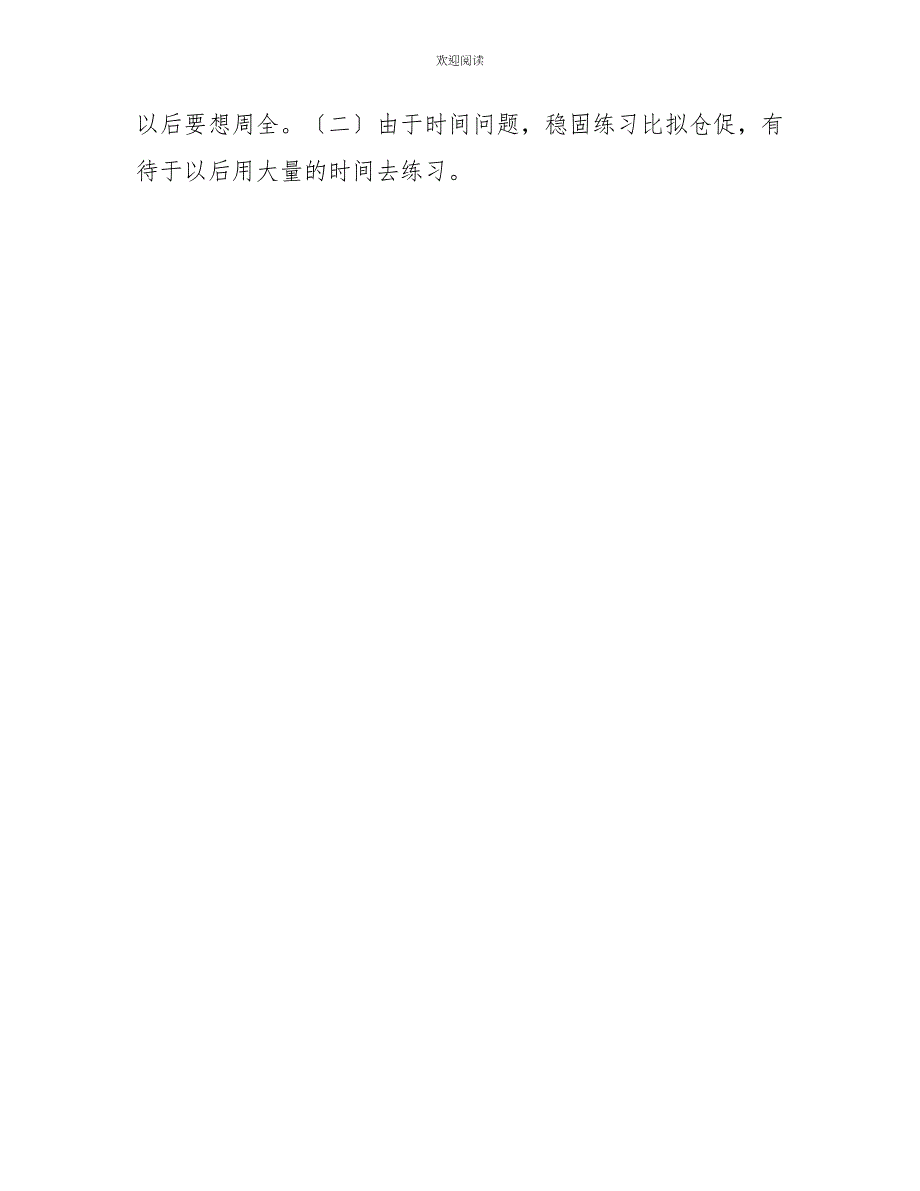 欢迎阅读

以后要想周全。〔二〕由于时间问题，稳固练习比拟仓促，有待于以后用大量的时间去练习。